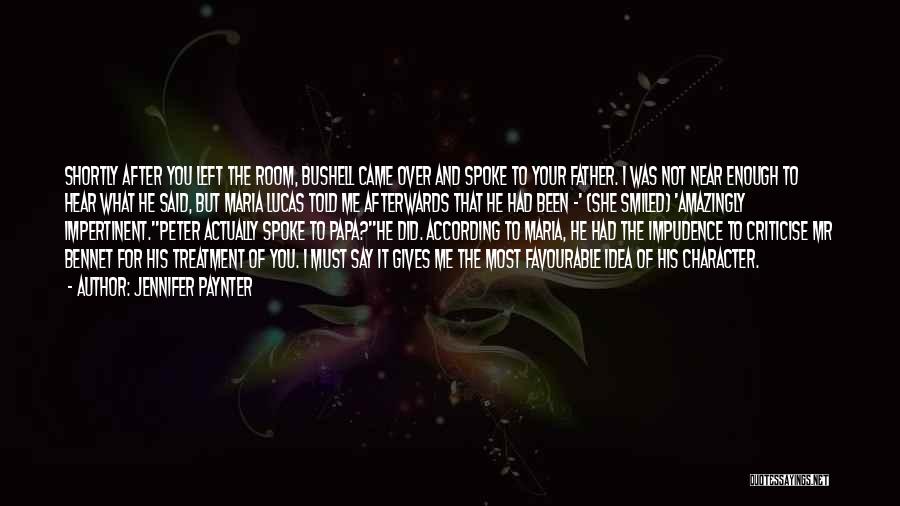 SHORTLY AFTER YOU LEFT THE ROOM, BUSHELL CAME OVER AND SPOKE TO YOUR FATHER. I WAS NOT NEAR ENOUGH TO HEAR WHAT HE SAID, BUT MARIA LUCAS TOLD ME AFTERWARDS THAT HE HAD BEEN -' (SHE SMILED) 'AMAZINGLY IMPERTINENT.''PETER ACTUALLY SPOKE TO PAPA?''HE DID. ACCORDING TO MARIA, HE HAD THE IMPUDENCE TO CRITICISE MR BENNET FOR HIS TREATMENT OF YOU. I MUST SAY IT GIVES ME THE MOST FAVOURABLE IDEA OF HIS CHARACTER.

- AUTHOR: JENNIFER PAYNTER

QUOTESSAYINGS.NET